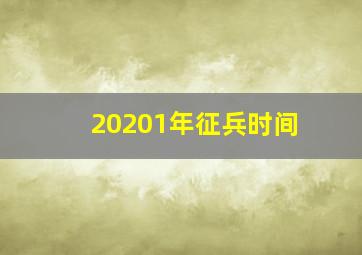 20201年征兵时间